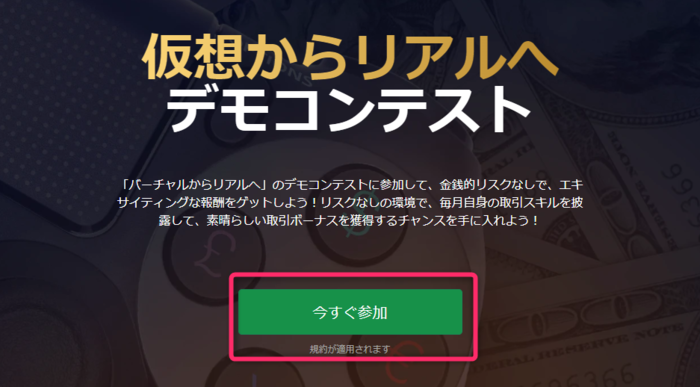 仮想からリアルへ
デモコンテスト

「バーチャルからリアルへ」のデモコンテストに参加して、金銭的リスクなしで、エキサイティングな報酬をゲットしよう！リスクなしの環境で、毎月自身の取引スキルを披露して、素晴らしい取引ボーナスを獲得するチャンスを手に入れよう！

今すぐ参加

規約が適用されます